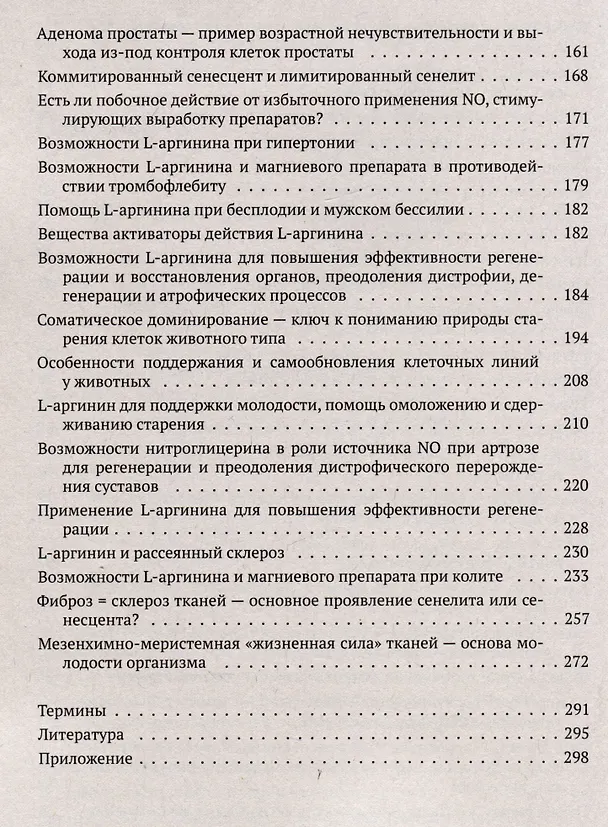 Аденома простаты — пример возрастной нечувствительности и выхода из-под контроля клеток простаты 161

Коммитированный сенесцент и лимитированный сенелит 168

Есть ли побочное действие от избыточного применения NO, стимулирующих выработку препаратов? 171

Возможности L-аргинина при гипертонии 177

Возможности L-аргинина и магниевого препарата в противодействии тромбофлебиту 179

Помощь L-аргинина при бесплодии и мужском бессилии 182

Вещества активаторы действия L-аргинина 182

Возможности L-аргинина для повышения эффективности регенерации и восстановления органов, преодоления дистрофии, дегенерации и атрофических процессов 184

Соматическое доминирование — ключ к пониманию природы старения клеток животного типа 194

Особенности поддержания и самообновления клеточных линий у животных 208

L-аргинин для поддержки молодости, помощь омоложению и сдерживанию старения 210

Возможности нитроглицерина в роли источника NO при артрозе для регенерации и преодоления дистрофического перерождения суставов 220

Применение L-аргинина для повышения эффективности регенерации 228

L-аргинин и рассеянный склероз 230

Возможности L-аргинина и магниевого препарата при колите 233

Фиброз = склероз тканей — основное проявление сенелита или сенесцента? 257

Мезенхимно-меристемная «жизненная сила» тканей — основа молодости организма 272

Термины 291

Литература 295

Приложение 298